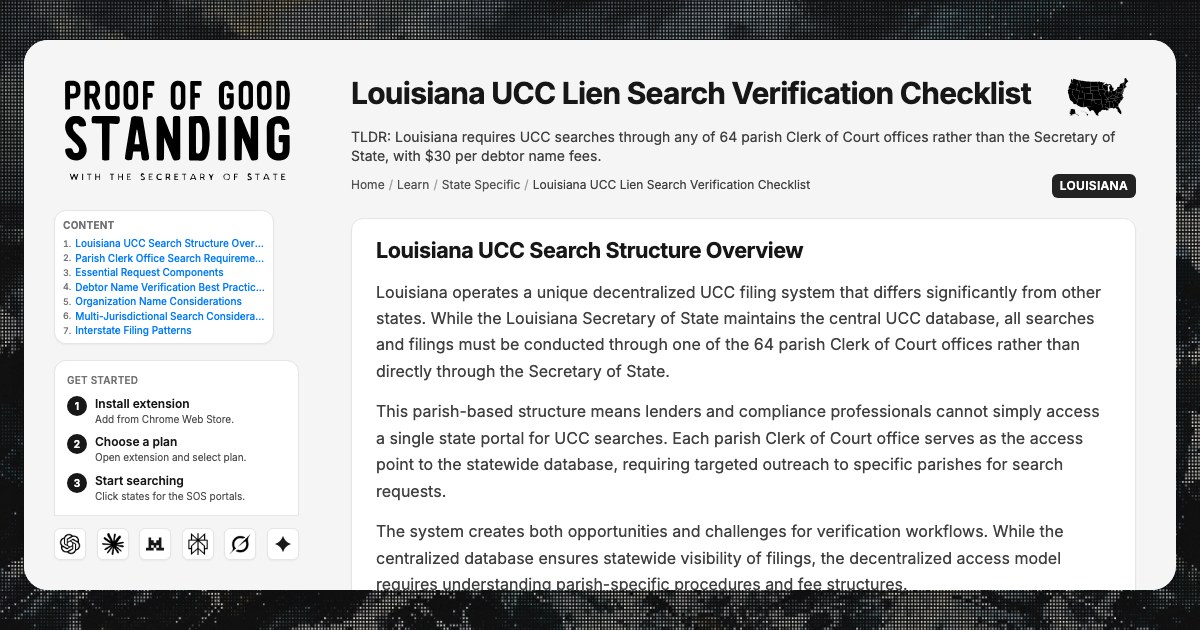 PROOF OF GOOD STANDING
WITH THE SECRETARY OF STATE

CONTENT
1. Louisiana UCC Search Structure Over...
2. Parish Clerk Office Search Requireme...
3. Essential Request Components
4. Debtor Name Verification Best Practic...
5. Organization Name Considerations
6. Multi-Jurisdictional Search Considera...
7. Interstate Filing Patterns

GET STARTED
1 Install extension
Add from Chrome Web Store.
2 Choose a plan
Open extension and select plan.
3 Start searching
Click states for the SOS portals.

Louisiana UCC Lien Search Verification Checklist

TLDR: Louisiana requires UCC searches through any of 64 parish Clerk of Court offices rather than the Secretary of State, with $30 per debtor name fees.

Home / Learn / State Specific / Louisiana UCC Lien Search Verification Checklist

LOUISIANA

Louisiana UCC Search Structure Overview

Louisiana operates a unique decentralized UCC filing system that differs significantly from other states. While the Louisiana Secretary of State maintains the central UCC database, all searches and filings must be conducted through one of the 64 parish Clerk of Court offices rather than directly through the Secretary of State.

This parish-based structure means lenders and compliance professionals cannot simply access a single state portal for UCC searches. Each parish Clerk of Court office serves as the access point to the statewide database, requiring targeted outreach to specific parishes for search requests.

The system creates both opportunities and challenges for verification workflows. While the centralized database ensures statewide visibility of filings, the decentralized access model requires understanding parish-specific procedures and fee structures.